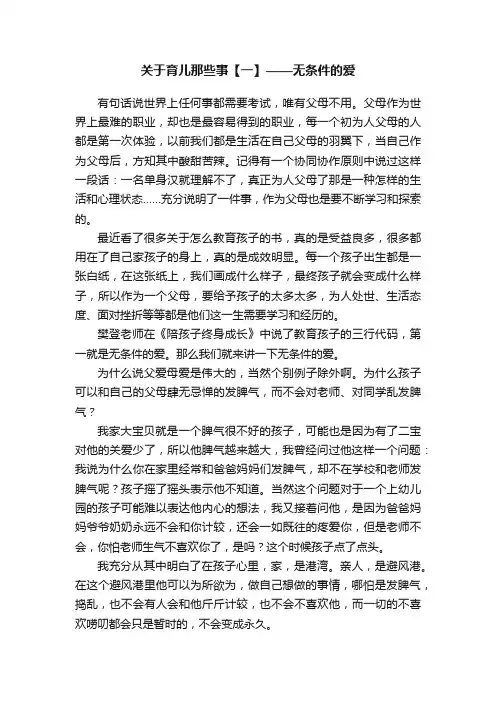 关于育儿那些事【一】——无条件的爱

有句话说世界上任何事都需要考试，唯有父母不用。父母作为世界上最难的职业，却也是最容易得到的职业，每一个初为人父母的人都是第一次体验，以前我们都是生活在自己父母的羽翼下，当自己作为父母后，方知其中酸甜苦辣。记得有一个协同协作原则中说过这样一段话：一名单身汉就理解不了，真正为人父母了那是一种怎样的生活和心理状态……充分说明了一件事，作为父母也是要不断学习和探索的。

最近看了很多关于怎么教育孩子的书，真的是受益良多，很多都用在了自己家孩子的身上，真的是成效明显。每一个孩子出生都是一张白纸，在这张纸上，我们画成什么样子，最终孩子就会变成什么样子，所以作为一个父母，要给予孩子的太多太多，为人处世、生活态度、面对挫折等等都是他们这一生需要学习和经历的。

樊登老师在《陪孩子终身成长》中说了教育孩子的三行代码，第一就是无条件的爱。那么我们就来讲一下无条件的爱。

为什么说父爱母爱是伟大的，当然个别例子除外啊。为什么孩子可以和自己的父母肆无忌惮的发脾气，而不会对老师、对同学乱发脾气？

我家大宝贝就是一个脾气很不好的孩子，可能也是因为有了二宝对他的关爱少了，所以他脾气越来越大，我曾经问过他这样一个问题：我说为什么你在家里经常和爸爸妈妈们发脾气，却不在学校和老师发脾气呢？孩子摇了摇头表示他不知道。当然这个问题对于一个上幼儿园的孩子可能难以表达他内心的想法，我又接着问他，是因为爸爸妈妈爷爷奶奶永远不会和你计较，还会一如既往的疼爱你，但是老师不会，你怕老师生气不喜欢你了，是吗？这个时候孩子点了点头。

我充分从其中明白了在孩子心里，家，是港湾。亲人，是避风港。在这个避风港里他可以为所欲为，做自己想做的事情，哪怕是发脾气，捣乱，也不会有人会和他斤斤计较，也不会不喜欢他，而一切的不喜欢唠叨都会只是暂时的，不会变成永久。